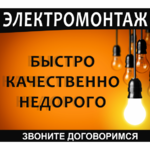 ЭЛЕКТРОМОНТАЖ

БЫСТРО
КАЧЕСТВЕННО
НЕДОРОГО

ЗВОНИТЕ ДОГОВОРИМСЯ